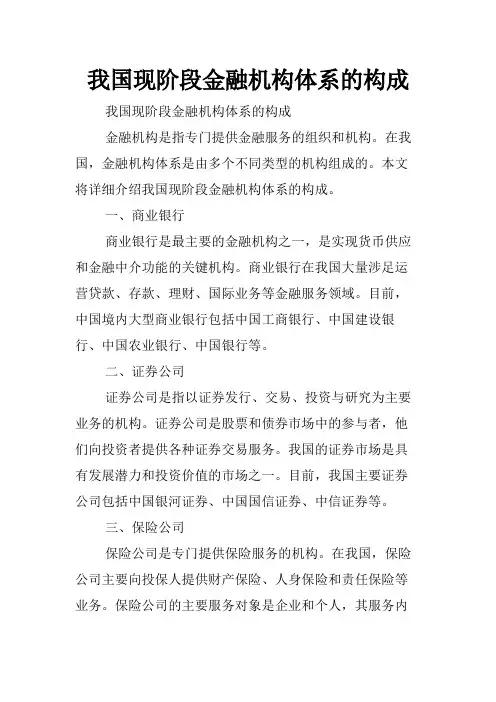 我国现阶段金融机构体系的构成

我国现阶段金融机构体系的构成

金融机构是指专门提供金融服务的组织和机构。在我国，金融机构体系是由多个不同类型的机构组成的。本文将详细介绍我国现阶段金融机构体系的构成。

一、商业银行

商业银行是最主要的金融机构之一，是实现货币供应和金融中介功能的关键机构。商业银行在我国大量涉足运营贷款、存款、理财、国际业务等金融服务领域。目前，中国境内大型商业银行包括中国工商银行、中国建设银行、中国农业银行、中国银行等。

二、证券公司

证券公司是指以证券发行、交易、投资与研究为主要业务的机构。证券公司是股票和债券市场中的参与者，他们向投资者提供各种证券交易服务。我国的证券市场是具有发展潜力和投资价值的市场之一。目前，我国主要证券公司包括中国银河证券、中国国信证券、中信证券等。

三、保险公司

保险公司是专门提供保险服务的机构。在我国，保险公司主要向投保人提供财产保险、人身保险和责任保险等业务。保险公司的主要服务对象是企业和个人，其服务内